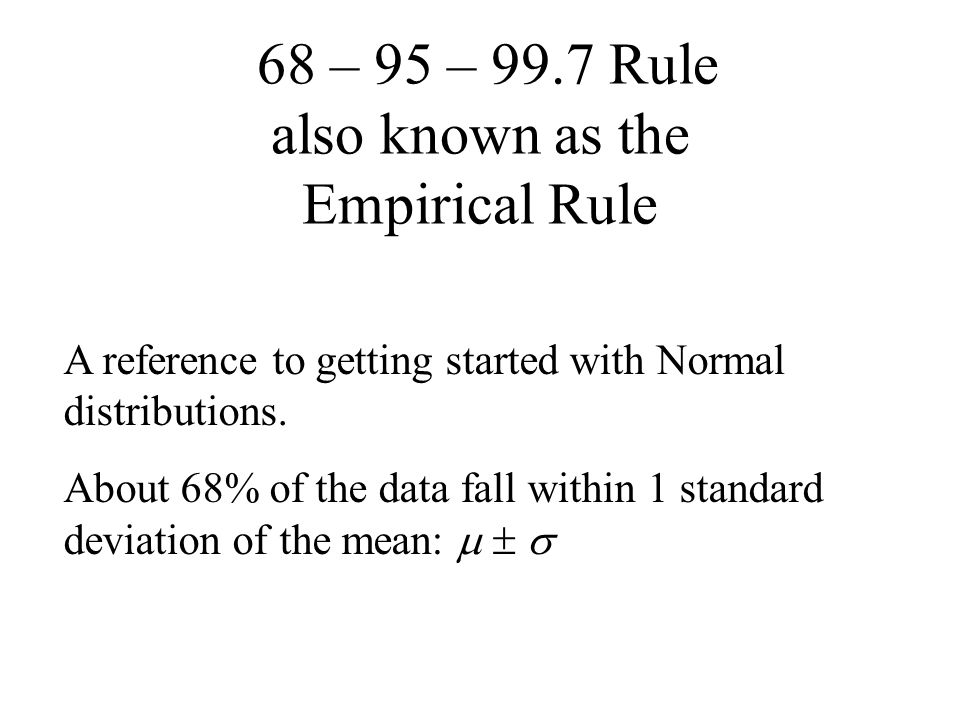 68 – 95 – 99.7 Rule
also known as the
Empirical Rule

A reference to getting started with Normal distributions.

About 68% of the data fall within 1 standard deviation of the mean: $\mu \pm \sigma$